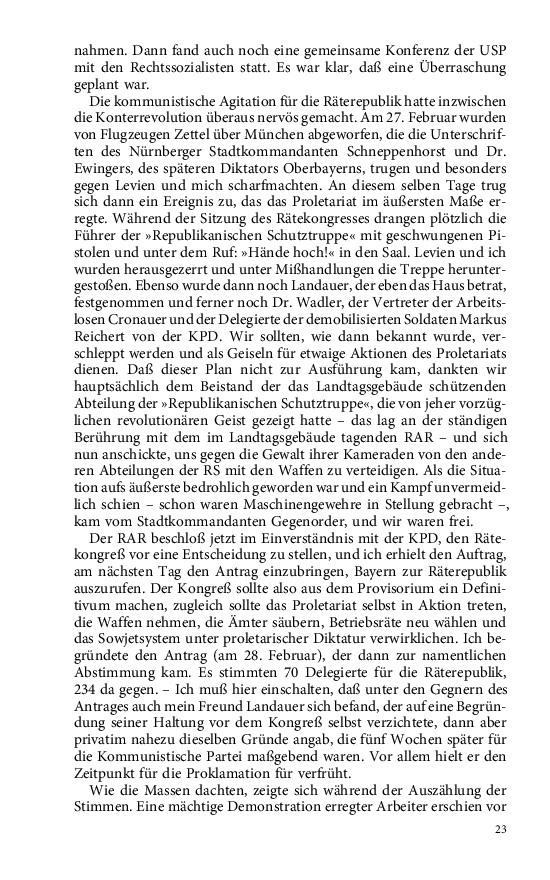 nahmen. Dann fand auch noch eine gemeinsame Konferenz der USP mit den Rechtssozialisten statt. Es war klar, daß eine Überraschung geplant war.

Die kommunistische Agitation für die Räterepublik hatte inzwischen die Konterrevolution überaus nervös gemacht. Am 27. Februar wurden von Flugzeugen Zettel über München abgeworfen, die die Unterschriften des Nürnberger Stadtkommandanten Schneppenhorst und Dr. Ewingers, des späteren Diktators Oberbayerns, trugen und besonders gegen Levien und mich scharfmachten. An diesem selben Tage trug sich dann ein Ereignis zu, das das Proletariat im äußersten Maße erregte. Während der Sitzung des Rätekongresses drangen plötzlich die Führer der »Republikanischen Schutztruppe« mit geschwungenen Pistolen und unter dem Ruf: »Hände hoch!« in den Saal. Levien und ich wurden herausgezerrt und unter Mißhandlungen die Treppe heruntergestoßen. Ebenso wurde dann noch Landauer, der eben das Haus betrat, festgenommen und ferner noch Dr. Wadler, der Vertreter der Arbeitslosen Cronauer und der Delegierte der demobilisierten Soldaten Markus Reichert von der KPD. Wir sollten, wie dann bekannt wurde, verschleppt werden und als Geiseln für etwaige Aktionen des Proletariats dienen. Daß dieser Plan nicht zur Ausführung kam, dankten wir hauptsächlich dem Beistand der das Landtagsgebäude schützenden Abteilung der »Republikanischen Schutztruppe«, die von jeher vorzüglichen revolutionären Geist gezeigt hatte – das lag an der ständigen Berührung mit dem im Landtagsgebäude tagenden RAR – und sich nun anschickte, uns gegen die Gewalt ihrer Kameraden von den anderen Abteilungen der RS mit den Waffen zu verteidigen. Als die Situation aufs äußerste bedrohlich geworden war und ein Kampf unvermeidlich schien – schon waren Maschinengewehre in Stellung gebracht –, kam vom Stadtkommandanten Gegenorder, und wir waren frei.

Der RAR beschloß jetzt im Einverständnis mit der KPD, den Rätekongreß vor eine Entscheidung zu stellen, und ich erhielt den Auftrag, am nächsten Tag den Antrag einzubringen, Bayern zur Räterepublik auszurufen. Der Kongreß sollte also aus dem Provisorium ein Definitivum machen, zugleich sollte das Proletariat selbst in Aktion treten, die Waffen nehmen, die Ämter säubern, Betriebsräte neu wählen und das Sowjetsystem unter proletarischer Diktatur verwirklichen. Ich begründete den Antrag (am 28. Februar), der dann zur namentlichen Abstimmung kam. Es stimmten 70 Delegierte für die Räterepublik, 234 da gegen. – Ich muß hier einschalten, daß unter den Gegnern des Antrages auch mein Freund Landauer sich befand, der auf eine Begründung seiner Haltung vor dem Kongreß selbst verzichtete, dann aber privatim nahezu dieselben Gründe angab, die fünf Wochen später für die Kommunistische Partei maßgebend waren. Vor allem hielt er den Zeitpunkt für die Proklamation für verfrüht.

Wie die Massen dachten, zeigte sich während der Auszählung der Stimmen. Eine mächtige Demonstration erregter Arbeiter erschien vor

23